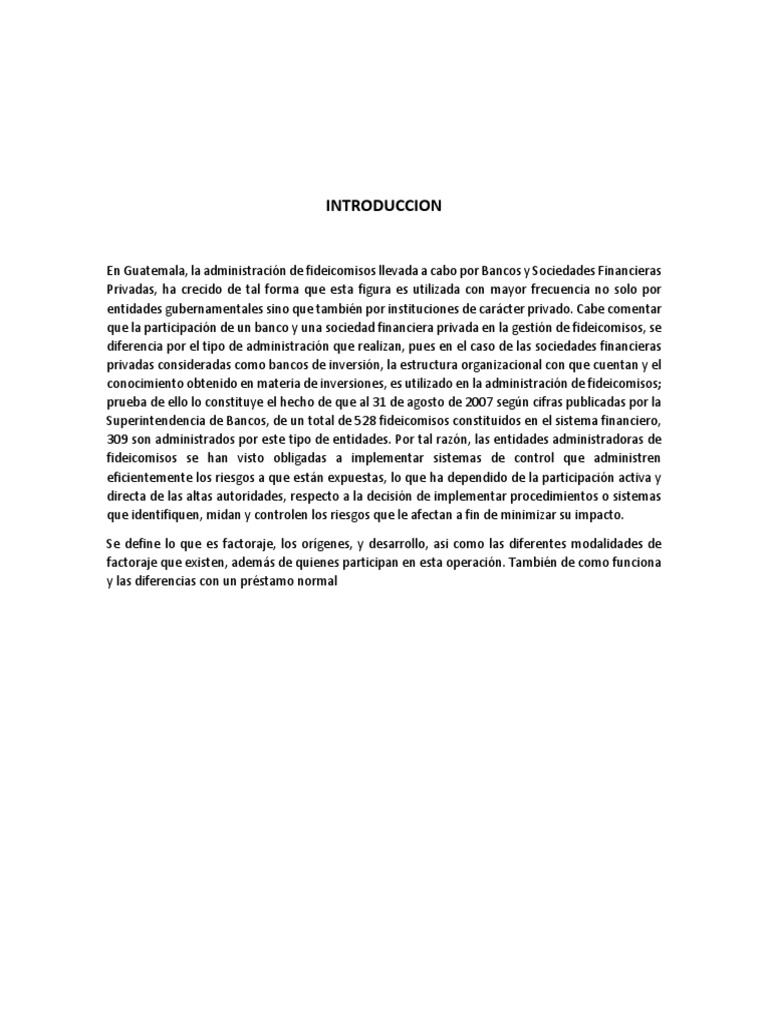 INTRODUCCION

En Guatemala, la administración de fideicomisos llevada a cabo por Bancos y Sociedades Financieras Privadas, ha crecido de tal forma que esta figura es utilizada con mayor frecuencia no solo por entidades gubernamentales sino que también por instituciones de carácter privado. Cabe comentar que la participación de un banco y una sociedad financiera privada en la gestión de fideicomisos, se diferencia por el tipo de administración que realizan, pues en el caso de las sociedades financieras privadas consideradas como bancos de inversión, la estructura organizacional con que cuentan y el conocimiento obtenido en materia de inversiones, es utilizado en la administración de fideicomisos; prueba de ello lo constituye el hecho de que al 31 de agosto de 2007 según cifras publicadas por la Superintendencia de Bancos, de un total de 528 fideicomisos constituidos en el sistema financiero, 309 son administrados por este tipo de entidades. Por tal razón, las entidades administradoras de fideicomisos se han visto obligadas a implementar sistemas de control que administren eficientemente los riesgos a que están expuestas, lo que ha dependido de la participación activa y directa de las altas autoridades, respecto a la decisión de implementar procedimientos o sistemas que identifiquen, midan y controlen los riesgos que le afectan a fin de minimizar su impacto.

Se define lo que es factoraje, los orígenes, y desarrollo, así como las diferentes modalidades de factoraje que existen, además de quienes participan en esta operación. También de como funciona y las diferencias con un préstamo normal